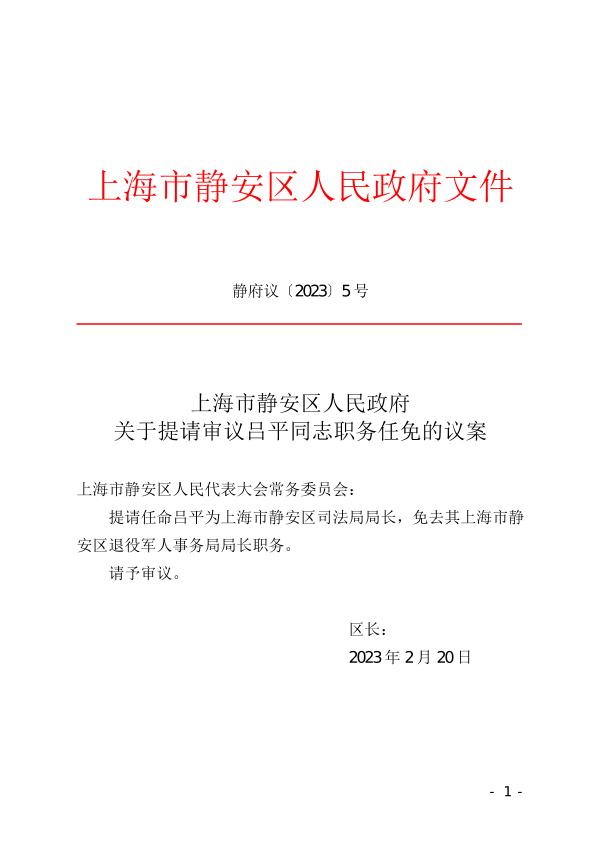 上海市静安区人民政府文件

静府议〔2023〕5号

上海市静安区人民政府
关于提请审议吕平同志职务任免的议案

上海市静安区人民代表大会常务委员会：

提请任命吕平为上海市静安区司法局局长，免去其上海市静安区退役军人事务局局长职务。

请予审议。

区长：

2023年2月20日

- 1 -